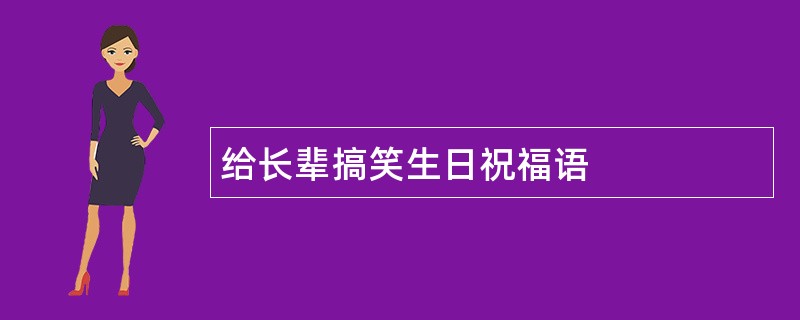 给长辈搞笑生日祝福语